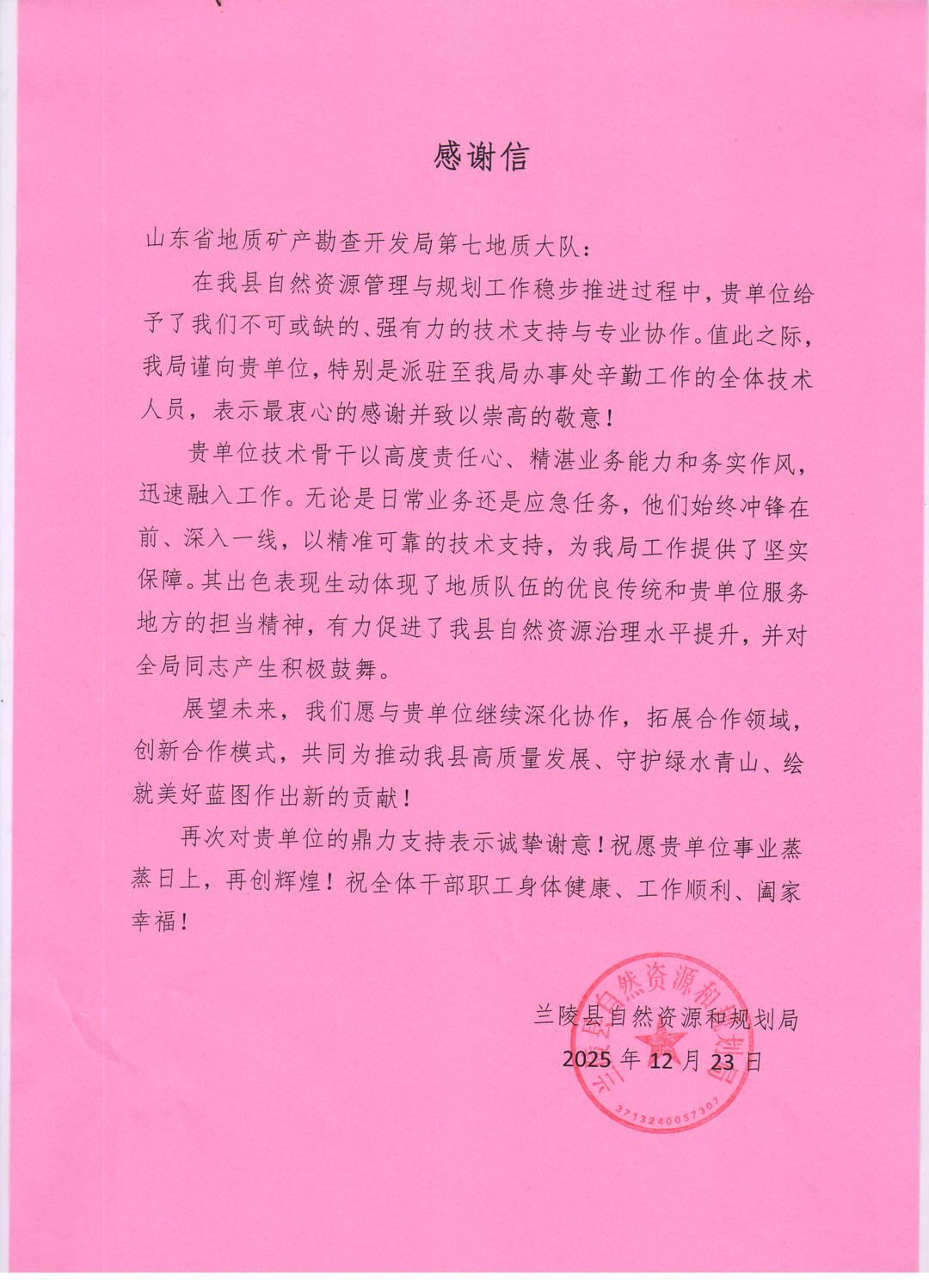 感谢信

山东省地质矿产勘查开发局第七地质大队：

在我县自然资源管理与规划工作稳步推进过程中，贵单位给予了我们不可或缺的、强有力的技术支持与专业协作。值此之际，我局谨向贵单位，特别是派驻至我局办事处辛勤工作的全体技术人员，表示最衷心的感谢并致以崇高的敬意！

贵单位技术骨干以高度责任心、精湛业务能力和务实作风，迅速融入工作。无论是日常业务还是应急任务，他们始终冲锋在前、深入一线，以精准可靠的技术支持，为我局工作提供了坚实保障。其出色表现生动体现了地质队伍的优良传统和贵单位服务地方的担当精神，有力促进了我县自然资源治理水平提升，并对全局同志产生积极鼓舞。

展望未来，我们愿与贵单位继续深化协作，拓展合作领域，创新合作模式，共同为推动我县高质量发展、守护绿水青山、绘就美好蓝图作出新的贡献！

再次对贵单位的鼎力支持表示诚挚谢意！祝愿贵单位事业蒸蒸日上，再创辉煌！祝全体干部职工身体健康、工作顺利、阖家幸福！

兰陵县自然资源和规划局
2025 年 12 月 23 日

兰陵县自然资源和规划局
3713240057307